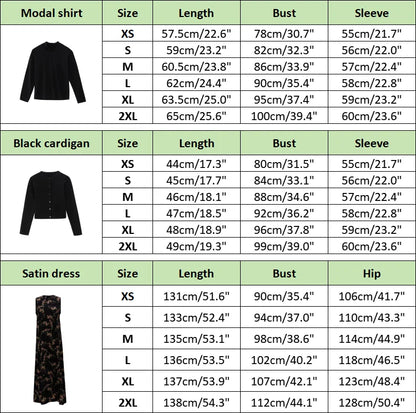 | Modal shirt | Size | Length | Bust | Sleeve |
|---|---|---|---|---|
| | XS | 57.5cm/22.6" | 78cm/30.7" | 55cm/21.7" |
| | S | 59cm/23.2" | 82cm/32.3" | 56cm/22.0" |
| | M | 60.5cm/23.8" | 86cm/33.9" | 57cm/22.4" |
| | L | 62cm/24.4" | 90cm/35.4" | 58cm/22.8" |
| | XL | 63.5cm/25.0" | 95cm/37.4" | 59cm/23.2" |
| | 2XL | 65cm/25.6" | 100cm/39.4" | 60cm/23.6" |

| Black cardigan | Size | Length | Bust | Sleeve |
|---|---|---|---|---|
| | XS | 44cm/17.3" | 80cm/31.5" | 55cm/21.7" |
| | S | 45cm/17.7" | 84cm/33.1" | 56cm/22.0" |
| | M | 46cm/18.1" | 88cm/34.6" | 57cm/22.4" |
| | L | 47cm/18.5" | 92cm/36.2" | 58cm/22.8" |
| | XL | 48cm/18.9" | 96cm/37.8" | 59cm/23.2" |
| | 2XL | 49cm/19.3" | 99cm/39.0" | 60cm/23.6" |

| Satin dress | Size | Length | Bust | Hip |
|---|---|---|---|---|
| | XS | 131cm/51.6" | 90cm/35.4" | 106cm/41.7" |
| | S | 133cm/52.4" | 94cm/37.0" | 110cm/43.3" |
| | M | 135cm/53.1" | 98cm/38.6" | 114cm/44.9" |
| | L | 136cm/53.5" | 102cm/40.2" | 118cm/46.5" |
| | XL | 137cm/53.9" | 107cm/42.1" | 123cm/48.4" |
| | 2XL | 138cm/54.3" | 112cm/44.1" | 128cm/50.4" |